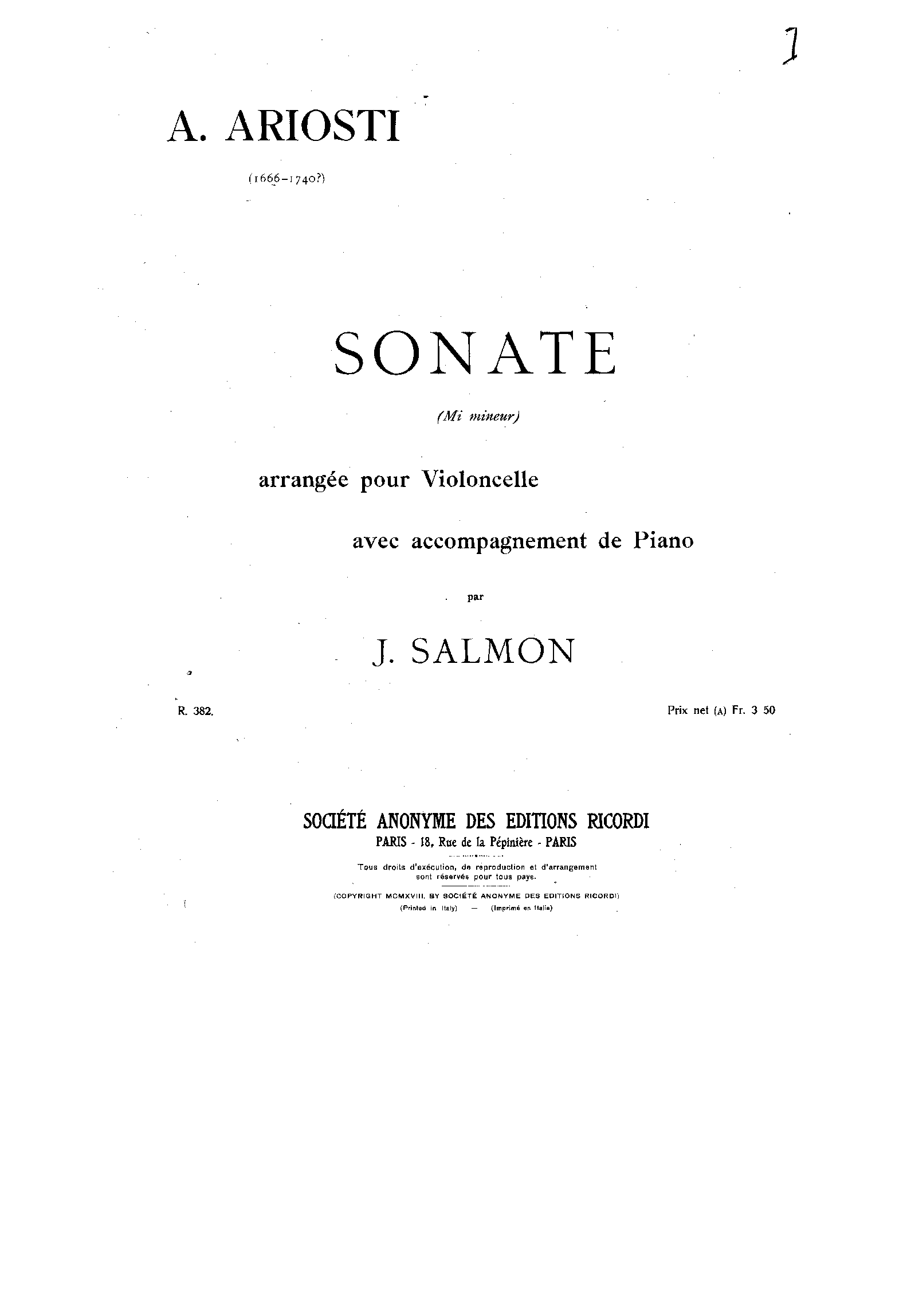 1

A. ARIOSTI

(1666-1740?)

SONATE

(Mi mineur)

arrangée pour Violoncelle

avec accompagnement de Piano

par

J. SALMON

R. 382.

Prix net (A) Fr. 3 50

SOCIÉTÉ ANONYME DES EDITIONS RICORDI
PARIS - 18, Rue de la Pépinière - PARIS

Tous droits d'exécution, de reproduction et d'arrangement sont réservés pour tous pays.

(COPYRIGHT MCMXVIII, BY SOCIÉTÉ ANONYME DES EDITIONS RICORDI)
(Printed in Italy) — (Imprimé en Italie)